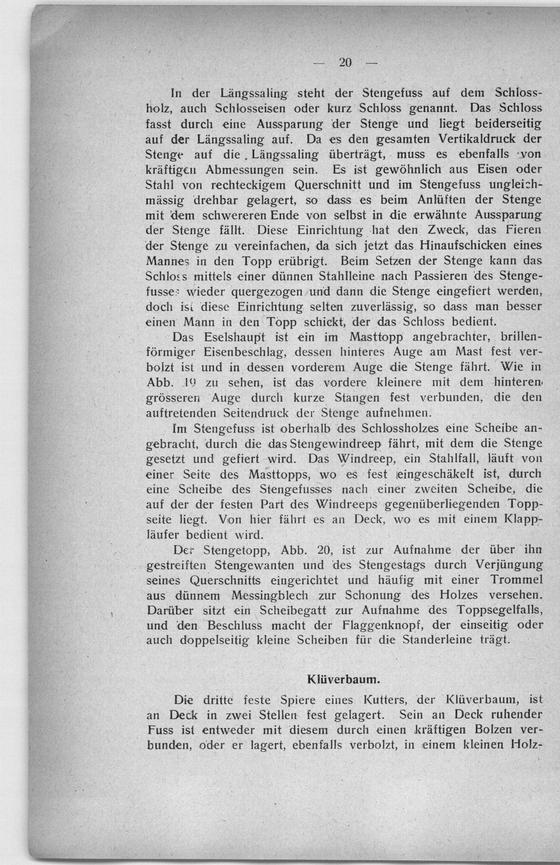 — 20 —

In der Längssaling steht der Stengefuss auf dem Schlossholz, auch Schlosseisen oder kurz Schloss genannt. Das Schloss fasst durch eine Aussparung der Stenge und liegt beiderseitig auf der Längssaling auf. Da es den gesamten Vertikaldruck der Stenge auf die Längssaling überträgt, muss es ebenfalls von kräftigen Abmessungen sein. Es ist gewöhnlich aus Eisen oder Stahl von rechteckigem Querschnitt und im Stengefuss ungleichmässig drehbar gelagert, so dass es beim Anlüften der Stenge mit dem schwereren Ende von selbst in die erwähnte Aussparung der Stenge fällt. Diese Einrichtung hat den Zweck, das Fieren der Stenge zu vereinfachen, da sich jetzt das Hinaufschicken eines Mannes in den Topp erübrigt. Beim Setzen der Stenge kann das Schloss mittels einer dünnen Stahlleine nach Passieren des Stengefusses wieder quergezogen und dann die Stenge eingefiert werden, doch ist diese Einrichtung selten zuverlässig, so dass man besser einen Mann in den Topp schickt, der das Schloss bedient.

Das Eselshaupt ist ein im Masttopp angebrachter, brillenförmiger Eisenbeschlag, dessen hinteres Auge am Mast fest verbolzt ist und in dessen vorderem Auge die Stenge fährt. Wie in Abb. 19 zu sehen, ist das vordere kleinere mit dem hinteren grösseren Auge durch kurze Stangen fest verbunden, die den auftretenden Seitendruck der Stenge aufnehmen.

Im Stengefuss ist oberhalb des Schlossholzes eine Scheibe angebracht, durch die das Stengewindreep fährt, mit dem die Stenge gesetzt und gefiert wird. Das Windreep, ein Stahlfall, läuft von einer Seite des Masttopps, wo es fest eingeschäkelt ist, durch eine Scheibe des Stengefusses nach einer zweiten Scheibe, die auf der der festen Part des Windreeps gegenüberliegenden Toppseite liegt. Von hier fährt es an Deck, wo es mit einem Klappläufer bedient wird.

Der Stengetopp, Abb. 20, ist zur Aufnahme der über ihn gestreiften Stengewanten und des Stengestags durch Verjüngung seines Querschnitts eingerichtet und häufig mit einer Trommel aus dünnem Messingblech zur Schonung des Holzes versehen. Darüber sitzt ein Scheibegatt zur Aufnahme des Toppsegelfalls, und den Beschluss macht der Flaggenknopf, der einseitig oder auch doppelseitig kleine Scheiben für die Standerleine trägt.

Klüverbaum.

Die dritte feste Spiere eines Kutters, der Klüverbaum, ist an Deck in zwei Stellen fest gelagert. Sein an Deck ruhender Fuss ist entweder mit diesem durch einen kräftigen Bolzen verbunden, oder er lagert, ebenfalls verbolzt, in einem kleinen Holz-